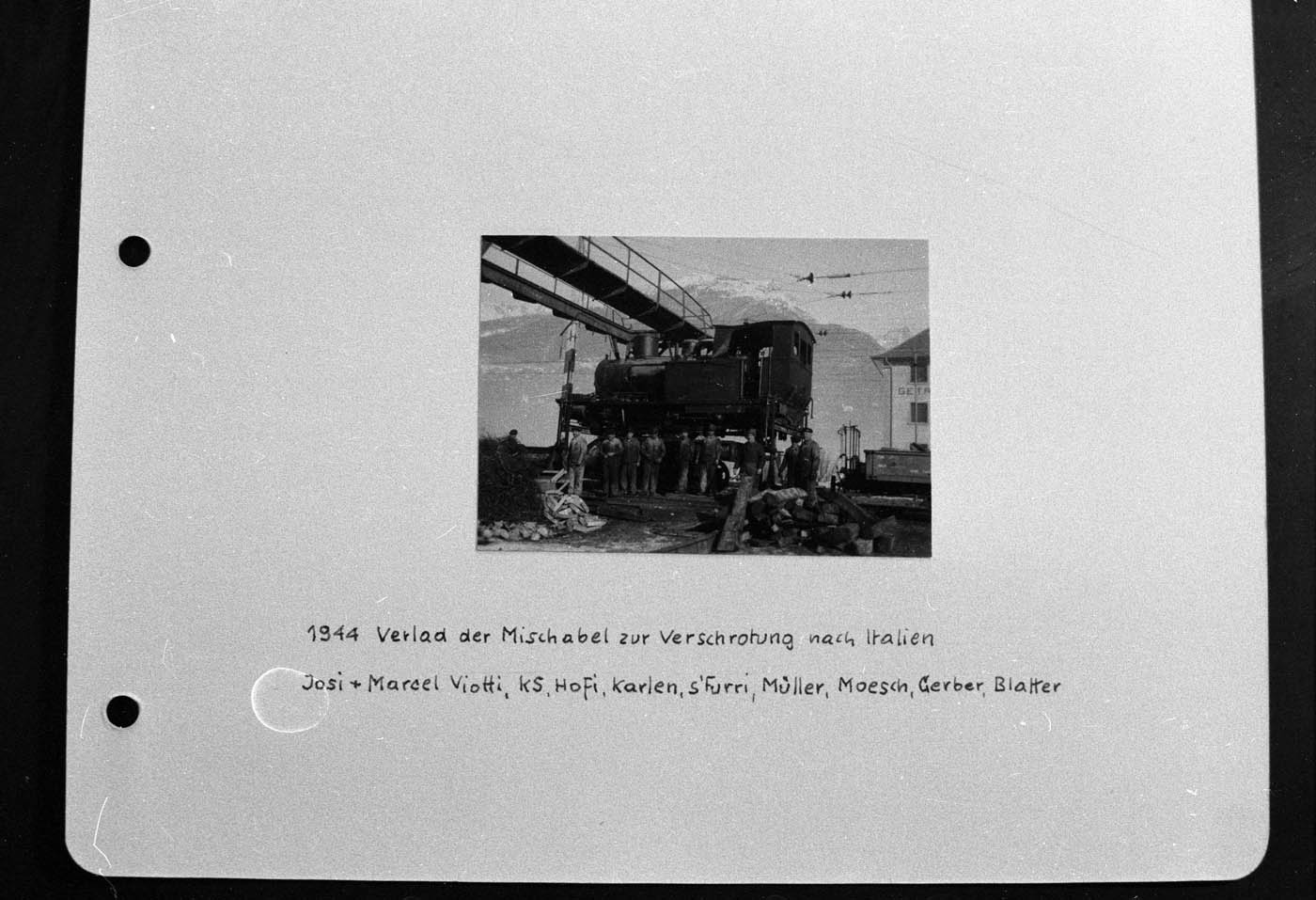 1944 Verlad der Mischabel zur Verschrotung nach Italien

Josi + Marcel Viotti, KS, Hofi, Karlen, s'Furri, Müller, Moesch, Gerber, Blatter